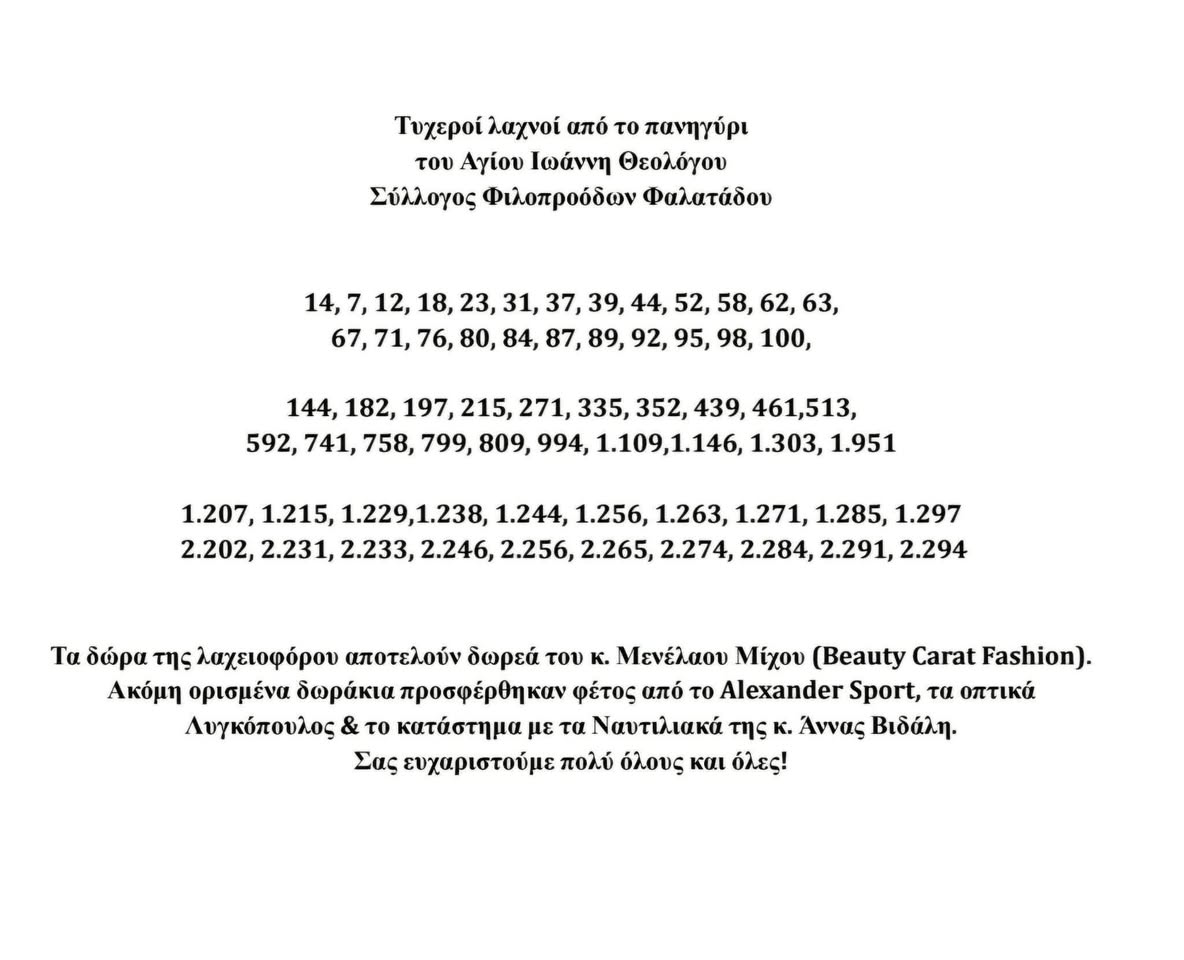 Τυχεροί λαχνοί από το πανηγύρι
του Αγίου Ιωάννη Θεολόγου
Σύλλογος Φιλοπροόδων Φαλατάδου

14, 7, 12, 18, 23, 31, 37, 39, 44, 52, 58, 62, 63,
67, 71, 76, 80, 84, 87, 89, 92, 95, 98, 100,

144, 182, 197, 215, 271, 335, 352, 439, 461,513,
592, 741, 758, 799, 809, 994, 1.109,1.146, 1.303, 1.951

1.207, 1.215, 1.229,1.238, 1.244, 1.256, 1.263, 1.271, 1.285, 1.297
2.202, 2.231, 2.233, 2.246, 2.256, 2.265, 2.274, 2.284, 2.291, 2.294

Τα δώρα της λαχειοφόρου αποτελούν δωρεά του κ. Μενέλαου Μίχου (Beauty Carat Fashion). Ακόμη ορισμένα δωράκια προσφέρθηκαν φέτος από το Alexander Sport, τα οπτικά Λυγκόπουλος & το κατάστημα με τα Ναυτιλιακά της κ. Άννας Βιδάλη. Σας ευχαριστούμε πολύ όλους και όλες!